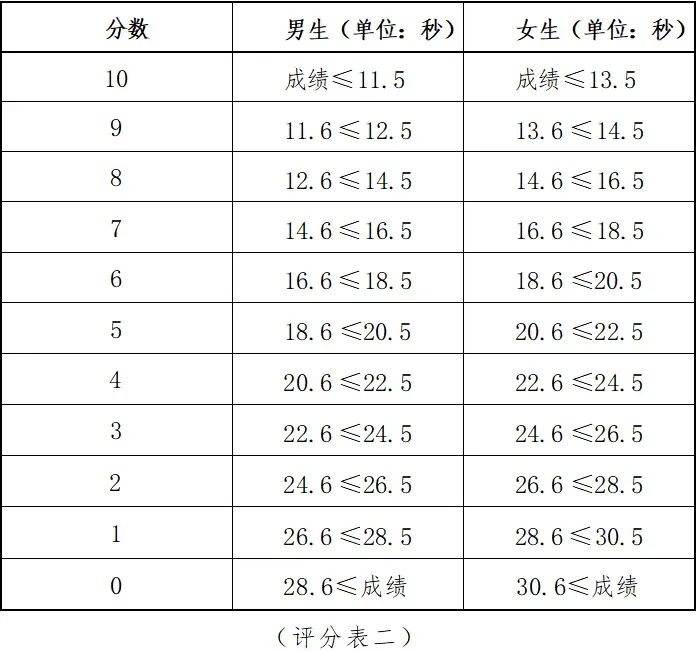 | 分数 | 男生（单位：秒） | 女生（单位：秒） |
|---|---|---|
| 10 | 成绩≤11.5 | 成绩≤13.5 |
| 9 | 11.6≤12.5 | 13.6≤14.5 |
| 8 | 12.6≤14.5 | 14.6≤16.5 |
| 7 | 14.6≤16.5 | 16.6≤18.5 |
| 6 | 16.6≤18.5 | 18.6≤20.5 |
| 5 | 18.6≤20.5 | 20.6≤22.5 |
| 4 | 20.6≤22.5 | 22.6≤24.5 |
| 3 | 22.6≤24.5 | 24.6≤26.5 |
| 2 | 24.6≤26.5 | 26.6≤28.5 |
| 1 | 26.6≤28.5 | 28.6≤30.5 |
| 0 | 28.6≤成绩 | 30.6≤成绩 |

（评分表二）